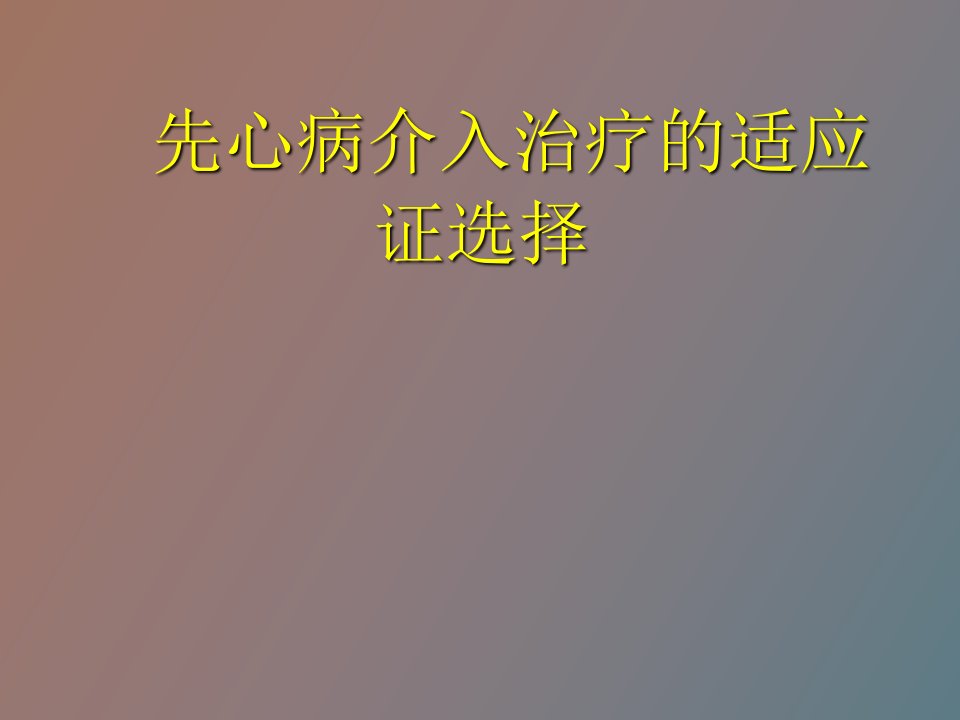 先心病介入治疗的适应证选择